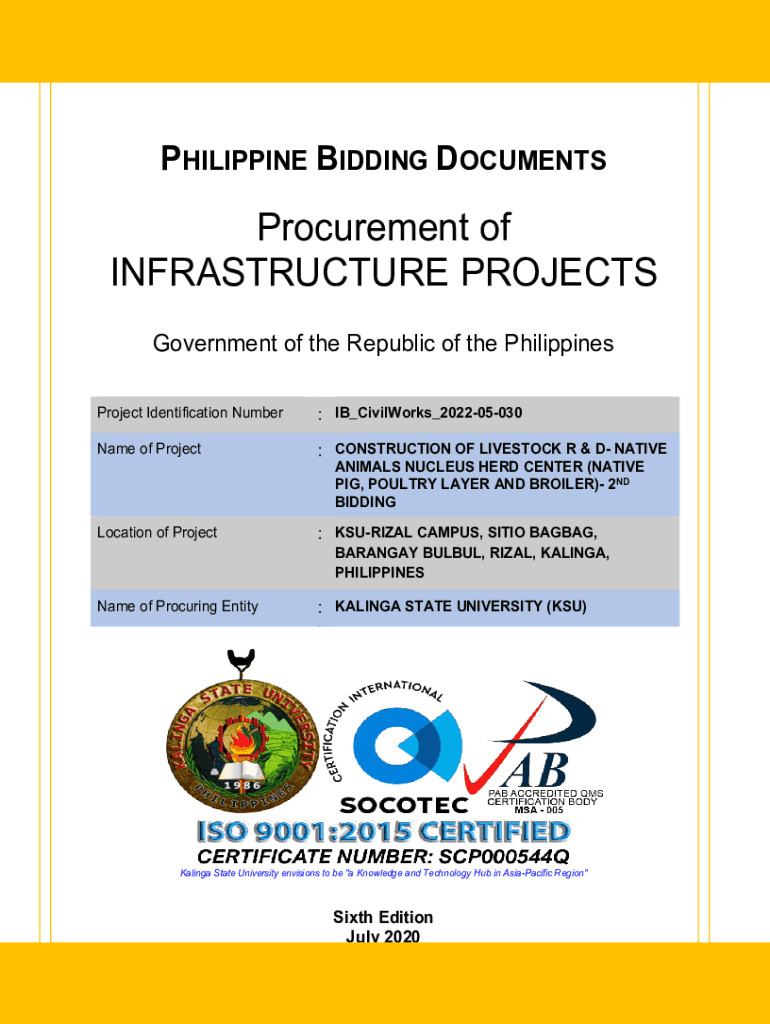 PHILIPPINE BIDDING DOCUMENTS

Procurement of
INFRASTRUCTURE PROJECTS

Government of the Republic of the Philippines

| Project Identification Number | : | IB_CivilWorks_2022-05-030 |
|---|---|---|
| Name of Project | : | CONSTRUCTION OF LIVESTOCK R & D- NATIVE ANIMALS NUCLEUS HERD CENTER (NATIVE PIG, POULTRY LAYER AND BROILER)- 2$^{ND}$ BIDDING |
| Location of Project | : | KSU-RIZAL CAMPUS, SITIO BAGBAG, BARANGAY BULBUL, RIZAL, KALINGA, PHILIPPINES |
| Name of Procuring Entity | : | KALINGA STATE UNIVERSITY (KSU) |

KALINGA STATE UNIVERSITY
1986
PHILIPPINES

CERTIFICATION INTERNATIONAL
SOCOTEC

PAB
PAB ACCREDITED QMS CERTIFICATION BODY
MSA - 005

ISO 9001:2015 CERTIFIED
CERTIFICATE NUMBER: SCP000544Q
Kalinga State University envisions to be "a Knowledge and Technology Hub in Asia-Pacific Region"

Sixth Edition
July 2020